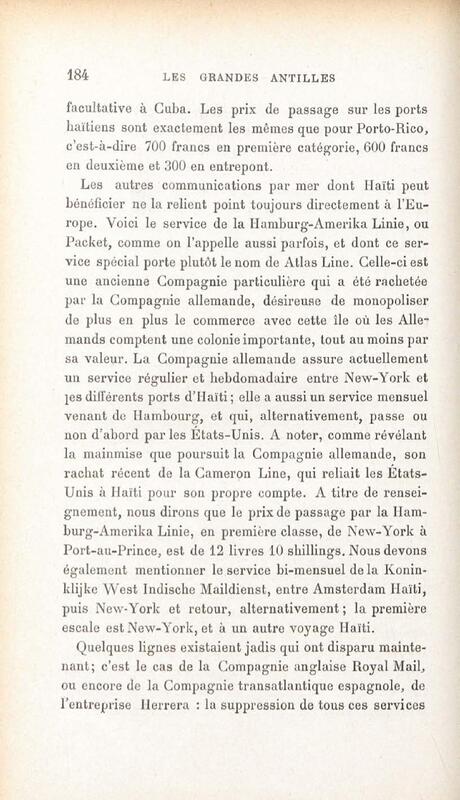 184 LES GRANDES ANTILLES

facultative à Cuba. Les prix de passage sur les ports haïtiens sont exactement les mêmes que pour Porto-Rico, c'est-à-dire 700 francs en première catégorie, 600 francs en deuxième et 300 en entrepont.

Les autres communications par mer dont Haïti peut bénéficier ne la relient point toujours directement à l'Europe. Voici le service de la Hamburg-Amerika Linie, ou Packet, comme on l'appelle aussi parfois, et dont ce service spécial porte plutôt le nom de Atlas Line. Celle-ci est une ancienne Compagnie particulière qui a été rachetée par la Compagnie allemande, désireuse de monopoliser de plus en plus le commerce avec cette île où les Allemands comptent une colonie importante, tout au moins par sa valeur. La Compagnie allemande assure actuellement un service régulier et hebdomadaire entre New-York et les différents ports d'Haïti; elle a aussi un service mensuel venant de Hambourg, et qui, alternativement, passe ou non d'abord par les États-Unis. A noter, comme révélant la mainmise que poursuit la Compagnie allemande, son rachat récent de la Cameron Line, qui reliait les États-Unis à Haïti pour son propre compte. A titre de renseignement, nous dirons que le prix de passage par la Hamburg-Amerika Linie, en première classe, de New-York à Port-au-Prince, est de 12 livres 10 shillings. Nous devons également mentionner le service bi-mensuel de la Koninklijke West Indische Maildienst, entre Amsterdam Haïti, puis New-York et retour, alternativement; la première escale est New-York, et à un autre voyage Haïti.

Quelques lignes existaient jadis qui ont disparu maintenant; c'est le cas de la Compagnie anglaise Royal Mail, ou encore de la Compagnie transatlantique espagnole, de l'entreprise Herrera : la suppression de tous ces services